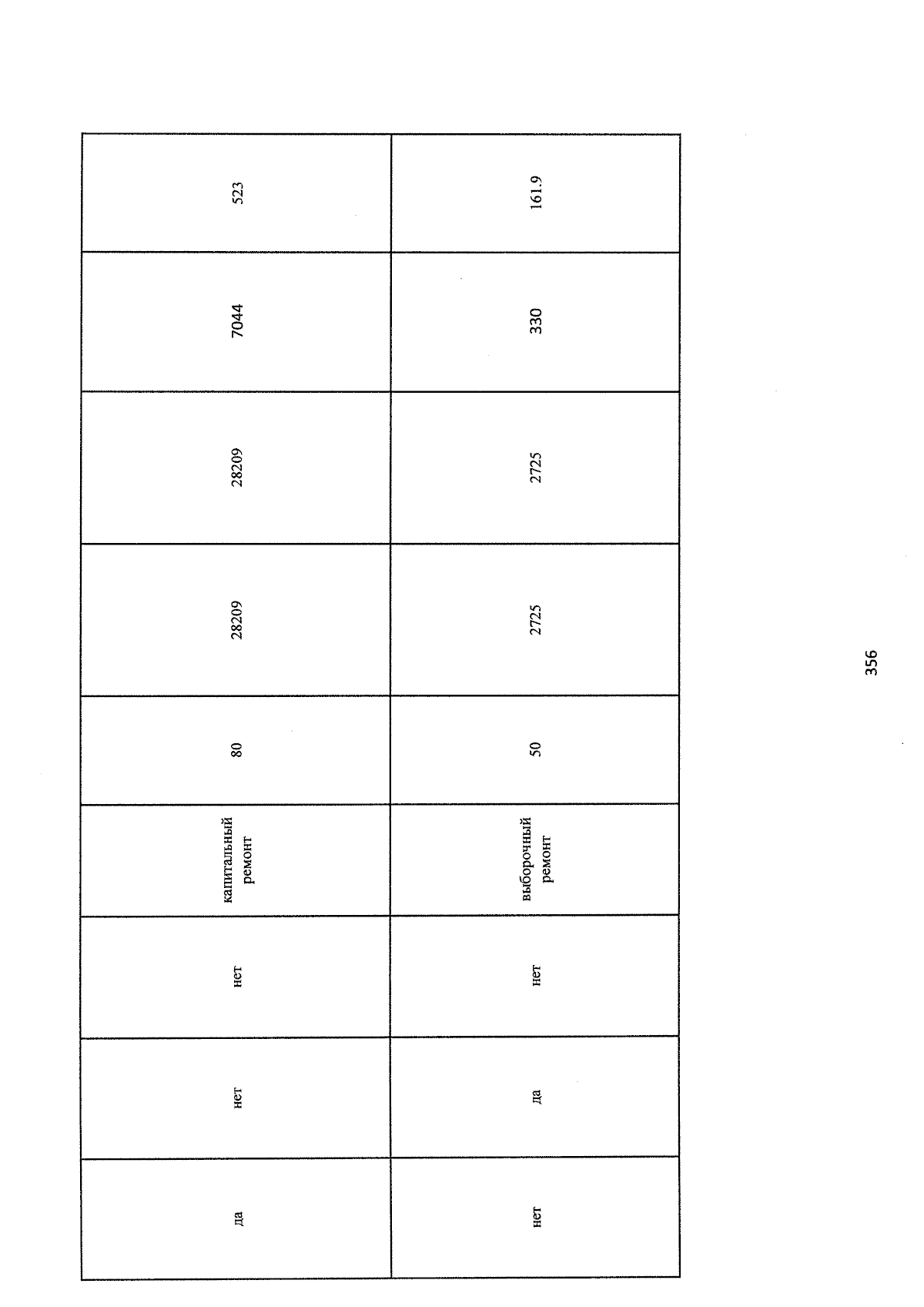 | да | нет | нет | капитальный ремонт | 80 | 28209 | 28209 | 7044 | 523 |
|---|---|---|---|---|---|---|---|---|
| нет | да | нет | выборочный ремонт | 50 | 2725 | 2725 | 330 | 161.9 |

356